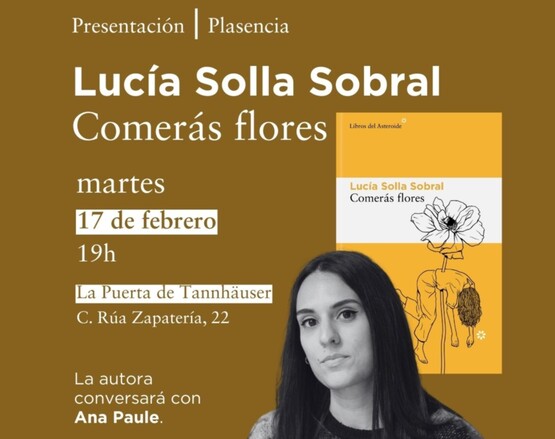 Presentación | Plasencia

Lucía Solla Sobral
Comerás flores

martes
17 de febrero
19h

La Puerta de Tannhäuser
C. Rúa Zapatería, 22

La autora conversará con Ana Paule.

Libros del Asteroide

Lucía Solla Sobral
Comerás flores